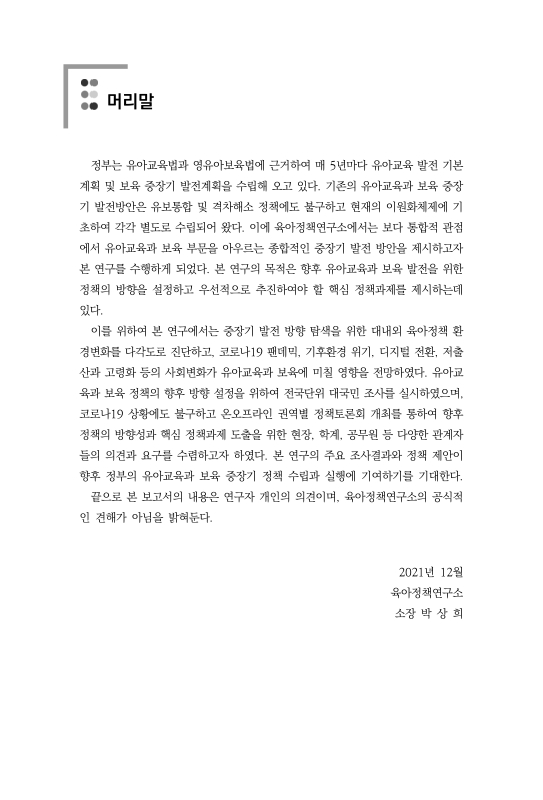 머리말

정부는 유아교육법과 영유아보육법에 근거하여 매 5년마다 유아교육 발전 기본계획 및 보육 중장기 발전계획을 수립해 오고 있다. 기존의 유아교육과 보육 중장기 발전방안은 유보통합 및 격차해소 정책에도 불구하고 현재의 이원화체제에 기초하여 각각 별도로 수립되어 왔다. 이에 육아정책연구소에서는 보다 통합적 관점에서 유아교육과 보육 부문을 아우르는 종합적인 중장기 발전 방안을 제시하고자 본 연구를 수행하게 되었다. 본 연구의 목적은 향후 유아교육과 보육 발전을 위한 정책의 방향을 설정하고 우선적으로 추진하여야 할 핵심 정책과제를 제시하는데 있다.

이를 위하여 본 연구에서는 중장기 발전 방향 탐색을 위한 대내외 육아정책 환경변화를 다각도로 진단하고, 코로나19 팬데믹, 기후환경 위기, 디지털 전환, 저출산과 고령화 등의 사회변화가 유아교육과 보육에 미칠 영향을 전망하였다. 유아교육과 보육 정책의 향후 방향 설정을 위하여 전국단위 대국민 조사를 실시하였으며, 코로나19 상황에도 불구하고 온오프라인 권역별 정책토론회 개최를 통하여 향후 정책의 방향성과 핵심 정책과제 도출을 위한 현장, 학계, 공무원 등 다양한 관계자들의 의견과 요구를 수렴하고자 하였다. 본 연구의 주요 조사결과와 정책 제안이 향후 정부의 유아교육과 보육 중장기 정책 수립과 실행에 기여하기를 기대한다.

끝으로 본 보고서의 내용은 연구자 개인의 의견이며, 육아정책연구소의 공식적인 견해가 아님을 밝혀둔다.

2021년 12월
육아정책연구소
소장 박 상 희